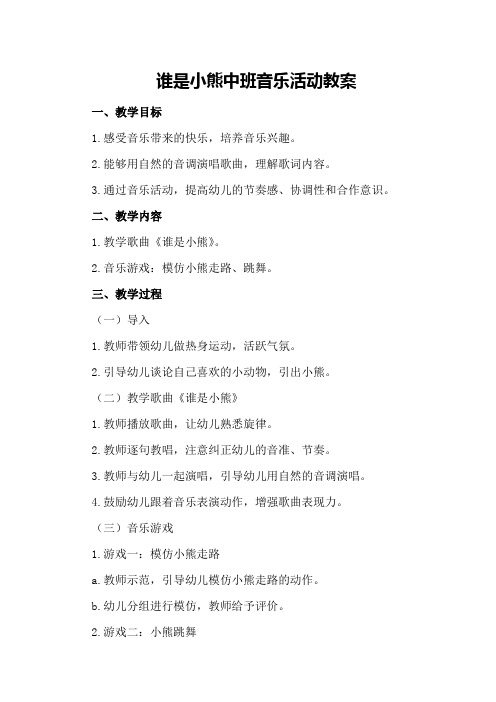 谁是小熊中班音乐活动教案

一、教学目标

1.感受音乐带来的快乐，培养音乐兴趣。

2.能够用自然的音调演唱歌曲，理解歌词内容。

3.通过音乐活动，提高幼儿的节奏感、协调性和合作意识。

二、教学内容

1.教学歌曲《谁是小熊》。

2.音乐游戏：模仿小熊走路、跳舞。

三、教学过程

（一）导入

1.教师带领幼儿做热身运动，活跃气氛。

2.引导幼儿谈论自己喜欢的小动物，引出小熊。

（二）教学歌曲《谁是小熊》

1.教师播放歌曲，让幼儿熟悉旋律。

2.教师逐句教唱，注意纠正幼儿的音准、节奏。

3.教师与幼儿一起演唱，引导幼儿用自然的音调演唱。

4.鼓励幼儿跟着音乐表演动作，增强歌曲表现力。

（三）音乐游戏

1.游戏一：模仿小熊走路

a.教师示范，引导幼儿模仿小熊走路的动作。

b.幼儿分组进行模仿，教师给予评价。

2.游戏二：小熊跳舞